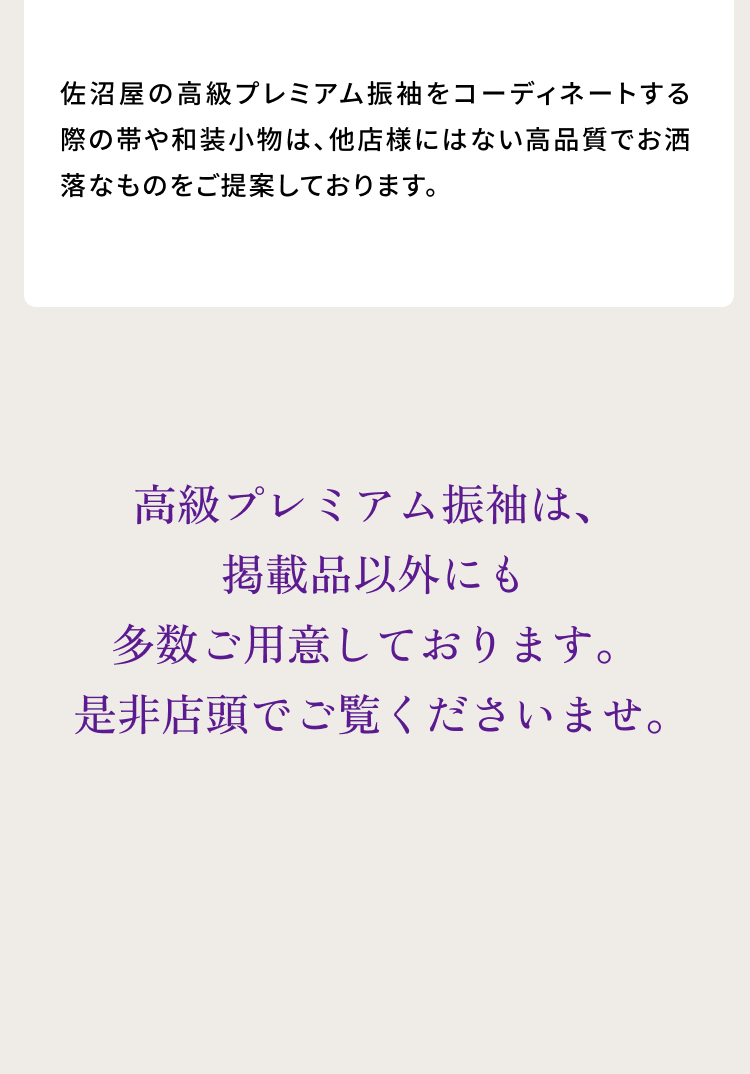 佐沼屋の高級プレミアム振袖をコーディネートする際の帯や和装小物は、他店様にはない高品質でお洒落なものをご提案しております。

高級プレミアム振袖は、
掲載品以外にも
多数ご用意しております。
是非店頭でご覧くださいませ。